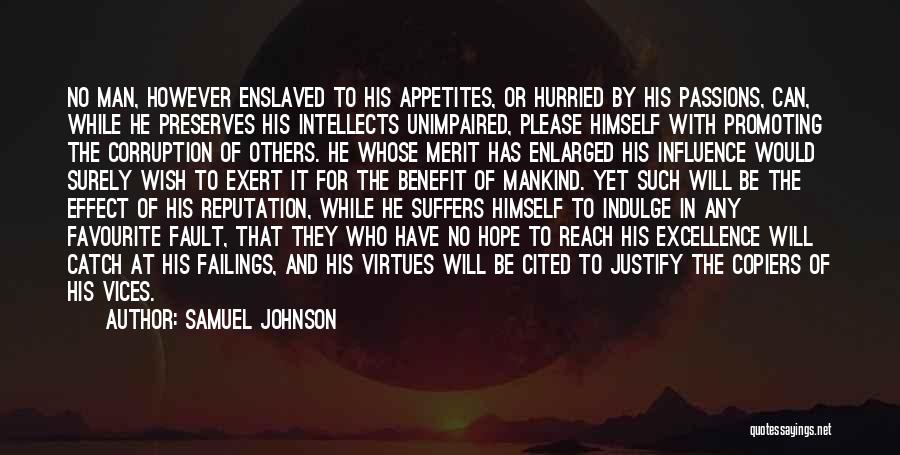 NO MAN, HOWEVER ENSLAVED TO HIS APPETITES, OR HURRIED BY HIS PASSIONS, CAN, WHILE HE PRESERVES HIS INTELLECTS UNIMPAIRED, PLEASE HIMSELF WITH PROMOTING THE CORRUPTION OF OTHERS. HE WHOSE MERIT HAS ENLARGED HIS INFLUENCE WOULD SURELY WISH TO EXERT IT FOR THE BENEFIT OF MANKIND. YET SUCH WILL BE THE EFFECT OF HIS REPUTATION, WHILE HE SUFFERS HIMSELF TO INDULGE IN ANY FAVOURITE FAULT, THAT THEY WHO HAVE NO HOPE TO REACH HIS EXCELLENCE WILL CATCH AT HIS FAILINGS, AND HIS VIRTUES WILL BE CITED TO JUSTIFY THE COPIERS OF HIS VICES.

AUTHOR: SAMUEL JOHNSON

quotessayings.net